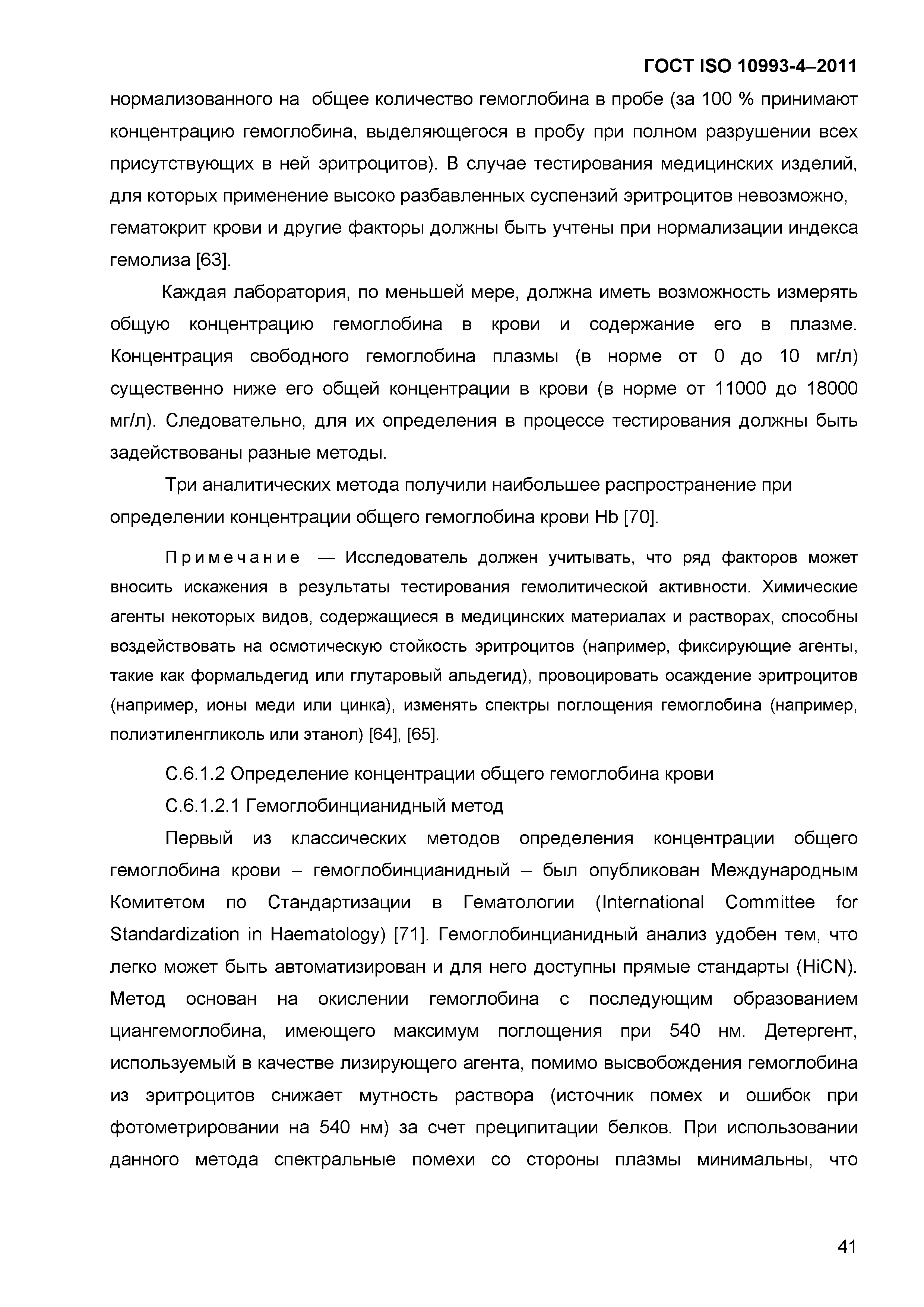 ГОСТ ISO 10993-4–2011

нормализованного на общее количество гемоглобина в пробе (за 100 % принимают концентрацию гемоглобина, выделяющегося в пробу при полном разрушении всех присутствующих в ней эритроцитов). В случае тестирования медицинских изделий, для которых применение высоко разбавленных суспензий эритроцитов невозможно, гематокрит крови и другие факторы должны быть учтены при нормализации индекса гемолиза [63].

Каждая лаборатория, по меньшей мере, должна иметь возможность измерять общую концентрацию гемоглобина в крови и содержание его в плазме. Концентрация свободного гемоглобина плазмы (в норме от 0 до 10 мг/л) существенно ниже его общей концентрации в крови (в норме от 11000 до 18000 мг/л). Следовательно, для их определения в процессе тестирования должны быть задействованы разные методы.

Три аналитических метода получили наибольшее распространение при определении концентрации общего гемоглобина крови Hb [70].

Примечание — Исследователь должен учитывать, что ряд факторов может вносить искажения в результаты тестирования гемолитической активности. Химические агенты некоторых видов, содержащиеся в медицинских материалах и растворах, способны воздействовать на осмотическую стойкость эритроцитов (например, фиксирующие агенты, такие как формальдегид или глутаровый альдегид), провоцировать осаждение эритроцитов (например, ионы меди или цинка), изменять спектры поглощения гемоглобина (например, полиэтиленгликоль или этанол) [64], [65].

С.6.1.2 Определение концентрации общего гемоглобина крови

С.6.1.2.1 Гемоглобинцианидный метод

Первый из классических методов определения концентрации общего гемоглобина крови – гемоглобинцианидный – был опубликован Международным Комитетом по Стандартизации в Гематологии (International Committee for Standardization in Haematology) [71]. Гемоглобинцианидный анализ удобен тем, что легко может быть автоматизирован и для него доступны прямые стандарты (HiCN). Метод основан на окислении гемоглобина с последующим образованием циангемоглобина, имеющего максимум поглощения при 540 нм. Детергент, используемый в качестве лизирующего агента, помимо высвобождения гемоглобина из эритроцитов снижает мутность раствора (источник помех и ошибок при фотометрировании на 540 нм) за счет преципитации белков. При использовании данного метода спектральные помехи со стороны плазмы минимальны, что

41